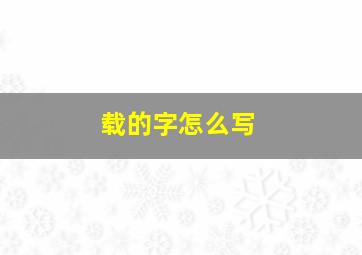 载的字怎么写